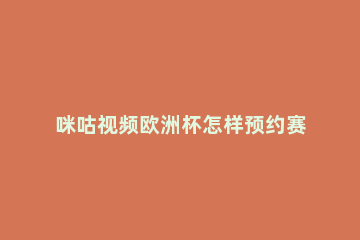 咪咕视频欧洲杯怎样预约赛